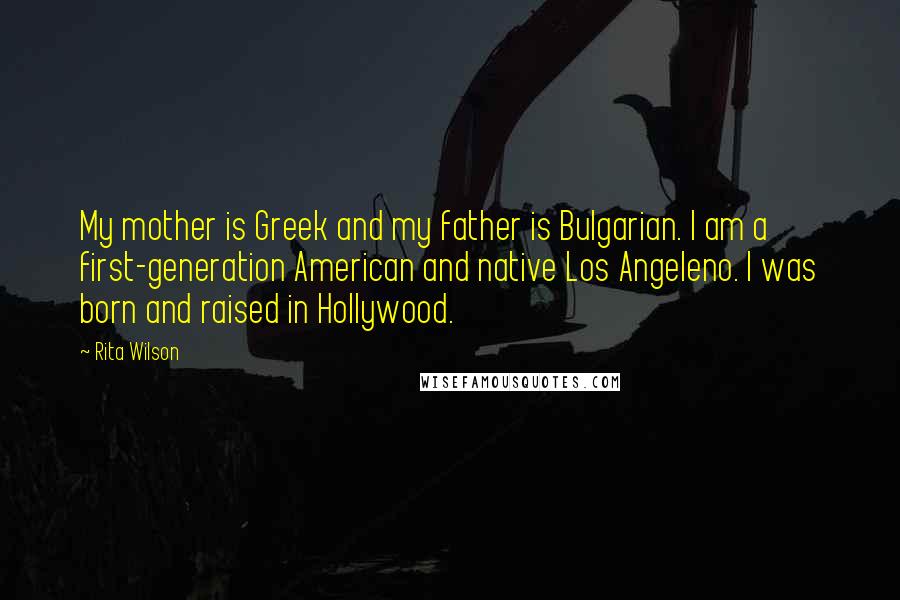 My mother is Greek and my father is Bulgarian. I am a first-generation American and native Los Angeleno. I was born and raised in Hollywood.

~ Rita Wilson

WISEFAMOUSQUOTES.COM